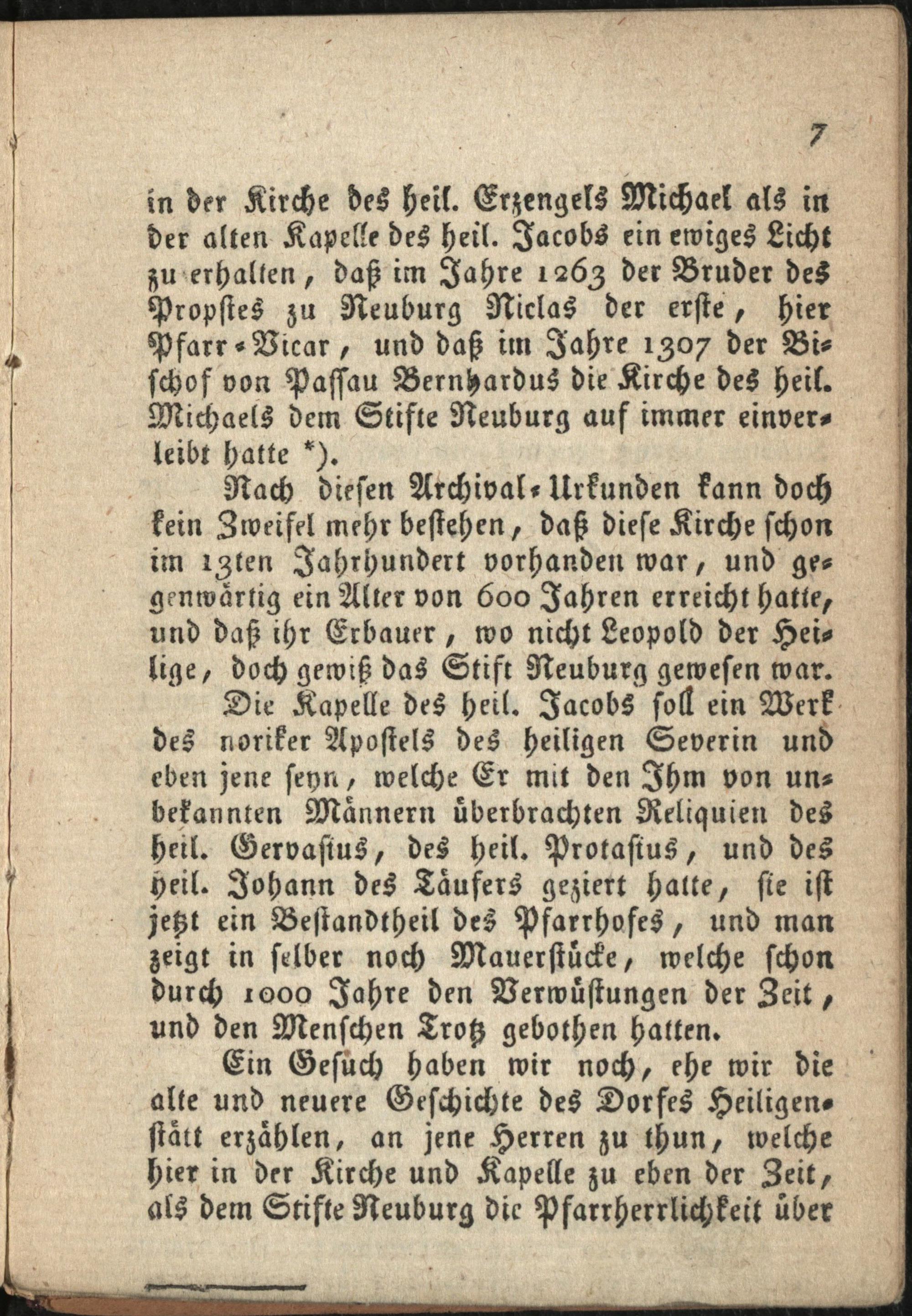 7

in der Kirche des heil. Erzengels Michael als in der alten Kapelle des heil. Jacobs ein ewiges Licht zu erhalten, daß im Jahre 1263 der Bruder des Propstes zu Neuburg Niclas der erste, hier Pfarr-Vicar, und daß im Jahre 1307 der Bischof von Passau Bernhardus die Kirche des heil. Michaels dem Stifte Neuburg auf immer einverleibt hatte *).

Nach diesen Archival-Urkunden kann doch kein Zweifel mehr bestehen, daß diese Kirche schon im 13ten Jahrhundert vorhanden war, und gegenwärtig ein Alter von 600 Jahren erreicht hatte, und daß ihr Erbauer, wo nicht Leopold der Heilige, doch gewiß das Stift Neuburg gewesen war.

Die Kapelle des heil. Jacobs soll ein Werk des noriker Apostels des heiligen Severin und eben jene seyn, welche Er mit den Ihm von unbekannten Männern überbrachten Reliquien des heil. Gervasius, des heil. Protasius, und des heil. Johann des Täufers geziert hatte, sie ist jetzt ein Bestandtheil des Pfarrhofes, und man zeigt in selber noch Mauerstücke, welche schon durch 1000 Jahre den Verwüstungen der Zeit, und den Menschen Trotz gebothen hatten.

Ein Gesuch haben wir noch, ehe wir die alte und neuere Geschichte des Dorfes Heiligenstätt erzählen, an jene Herren zu thun, welche hier in der Kirche und Kapelle zu eben der Zeit, als dem Stifte Neuburg die Pfarrherrlichkeit über